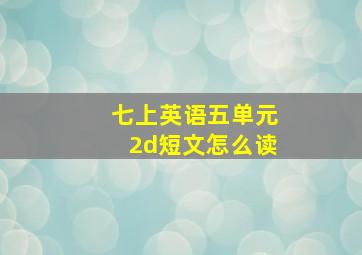 七上英语五单元
2d短文怎么读